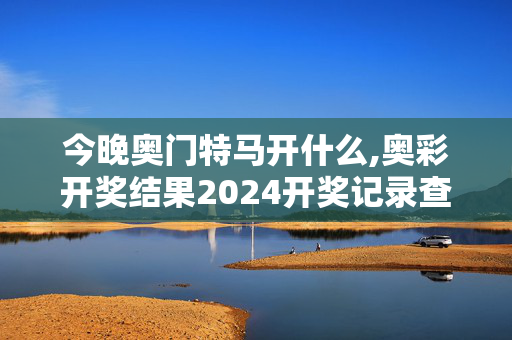 今晚奥门特马开什么,奥彩开奖结果2024开奖记录查